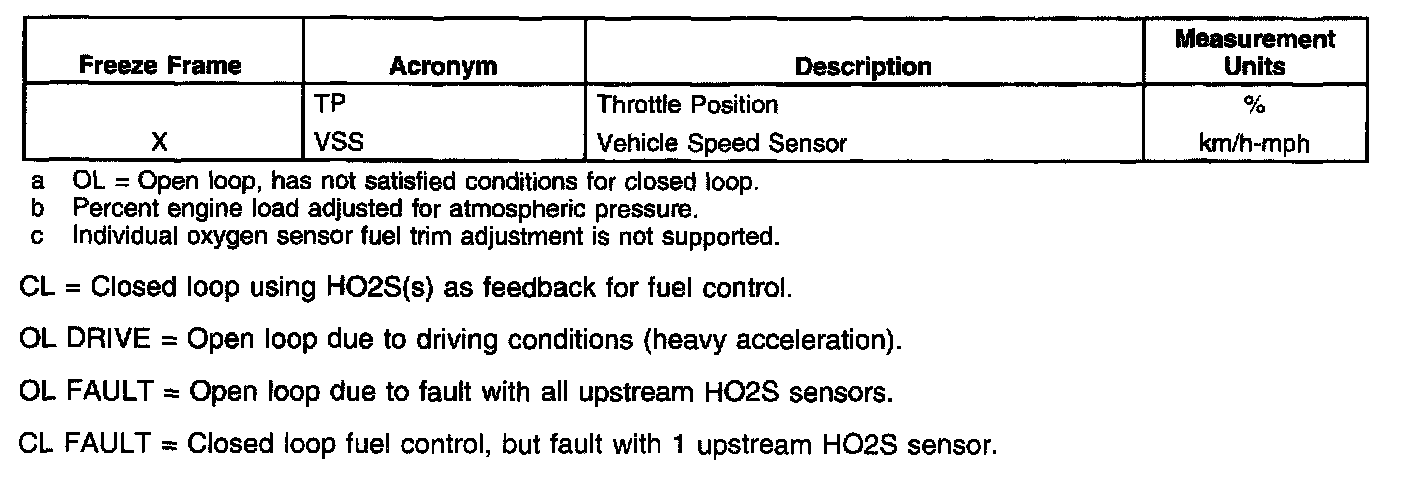 | Freeze Frame | Acronym | Description | Measurement Units |
|---|---|---|---|
|  | TP | Throttle Position | % |
| X | VSS | Vehicle Speed Sensor | km/h-mph |

a OL = Open loop, has not satisfied conditions for closed loop.
b Percent engine load adjusted for atmospheric pressure.
c Individual oxygen sensor fuel trim adjustment is not supported.

CL = Closed loop using HO2S(s) as feedback for fuel control.

OL DRIVE = Open loop due to driving conditions (heavy acceleration).

OL FAULT = Open loop due to fault with all upstream HO2S sensors.

CL FAULT = Closed loop fuel control, but fault with 1 upstream HO2S sensor.